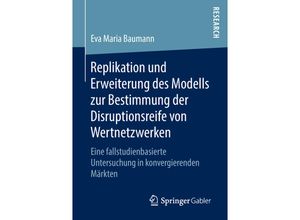 RESEARCH

Eva Maria Baumann

Replikation und Erweiterung des Modells zur Bestimmung der Disruptionsreife von Wertnetzwerken

Eine fallstudienbasierte Untersuchung in konvergierenden Märkten

Springer Gabler